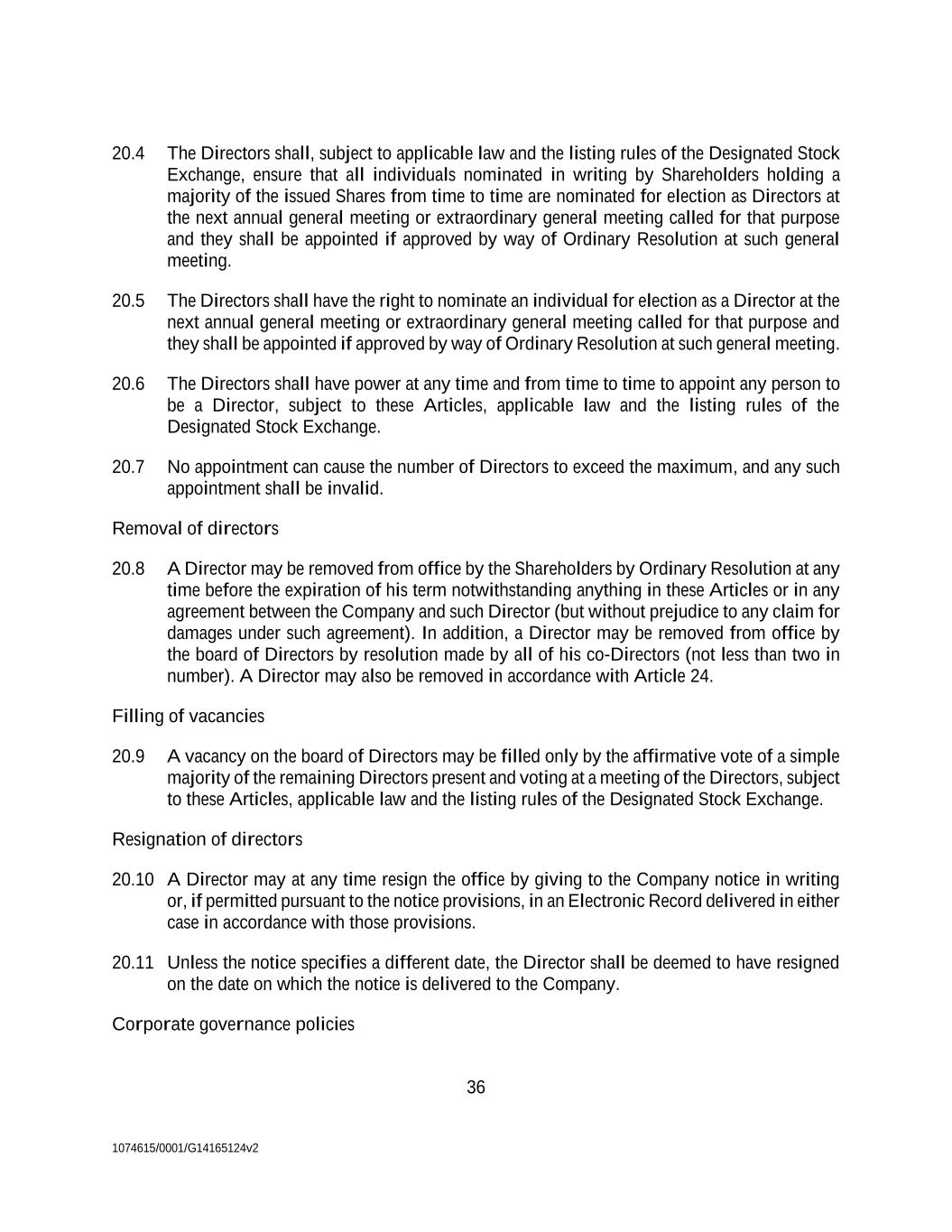 20.4 The Directors shall, subject to applicable law and the listing rules of the Designated Stock Exchange, ensure that all individuals nominated in writing by Shareholders holding a majority of the issued Shares from time to time are nominated for election as Directors at the next annual general meeting or extraordinary general meeting called for that purpose and they shall be appointed if approved by way of Ordinary Resolution at such general meeting.

20.5 The Directors shall have the right to nominate an individual for election as a Director at the next annual general meeting or extraordinary general meeting called for that purpose and they shall be appointed if approved by way of Ordinary Resolution at such general meeting.

20.6 The Directors shall have power at any time and from time to time to appoint any person to be a Director, subject to these Articles, applicable law and the listing rules of the Designated Stock Exchange.

20.7 No appointment can cause the number of Directors to exceed the maximum, and any such appointment shall be invalid.

Removal of directors

20.8 A Director may be removed from office by the Shareholders by Ordinary Resolution at any time before the expiration of his term notwithstanding anything in these Articles or in any agreement between the Company and such Director (but without prejudice to any claim for damages under such agreement). In addition, a Director may be removed from office by the board of Directors by resolution made by all of his co-Directors (not less than two in number). A Director may also be removed in accordance with Article 24.

Filling of vacancies

20.9 A vacancy on the board of Directors may be filled only by the affirmative vote of a simple majority of the remaining Directors present and voting at a meeting of the Directors, subject to these Articles, applicable law and the listing rules of the Designated Stock Exchange.

Resignation of directors

20.10 A Director may at any time resign the office by giving to the Company notice in writing or, if permitted pursuant to the notice provisions, in an Electronic Record delivered in either case in accordance with those provisions.

20.11 Unless the notice specifies a different date, the Director shall be deemed to have resigned on the date on which the notice is delivered to the Company.

Corporate governance policies

36

1074615/0001/G14165124v2